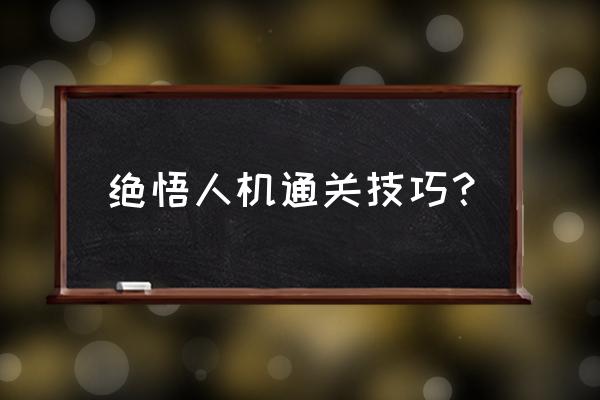 绝悟人机通关技巧？